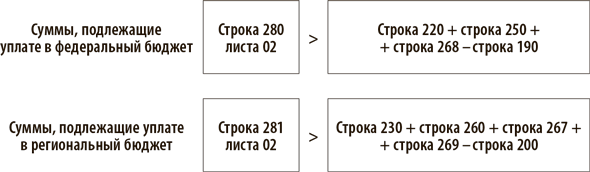 Суммы, подлежащие уплате в федеральный бюджет

Строка 280 листа 02

>

Строка 220 + строка 250 + + строка 268 – строка 190

Суммы, подлежащие уплате в региональный бюджет

Строка 281 листа 02

>

Строка 230 + строка 260 + строка 267 + + строка 269 – строка 200